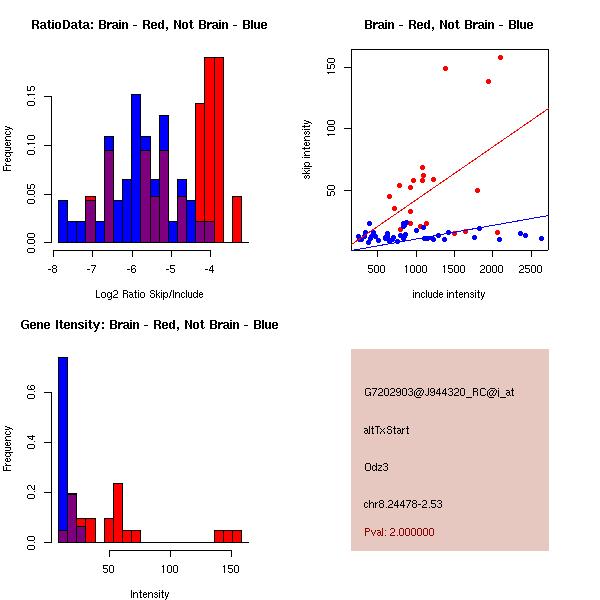 RatioData: Brain - Red, Not Brain - Blue

Frequency

0.00
0.05
0.10
0.15

-8
-7
-6
-5
-4

Log2 Ratio Skip/Include

Brain - Red, Not Brain - Blue

skip intensity

50
100
150

500
1000
1500
2000
2500

include intensity

Gene Itensity: Brain - Red, Not Brain - Blue

Frequency

0.0
0.2
0.4
0.6

50
100
150

Intensity

G7202903@J944320_RC@i_at

altTxStart

Odz3

chr8.24478-2.53

Pval: 2.000000